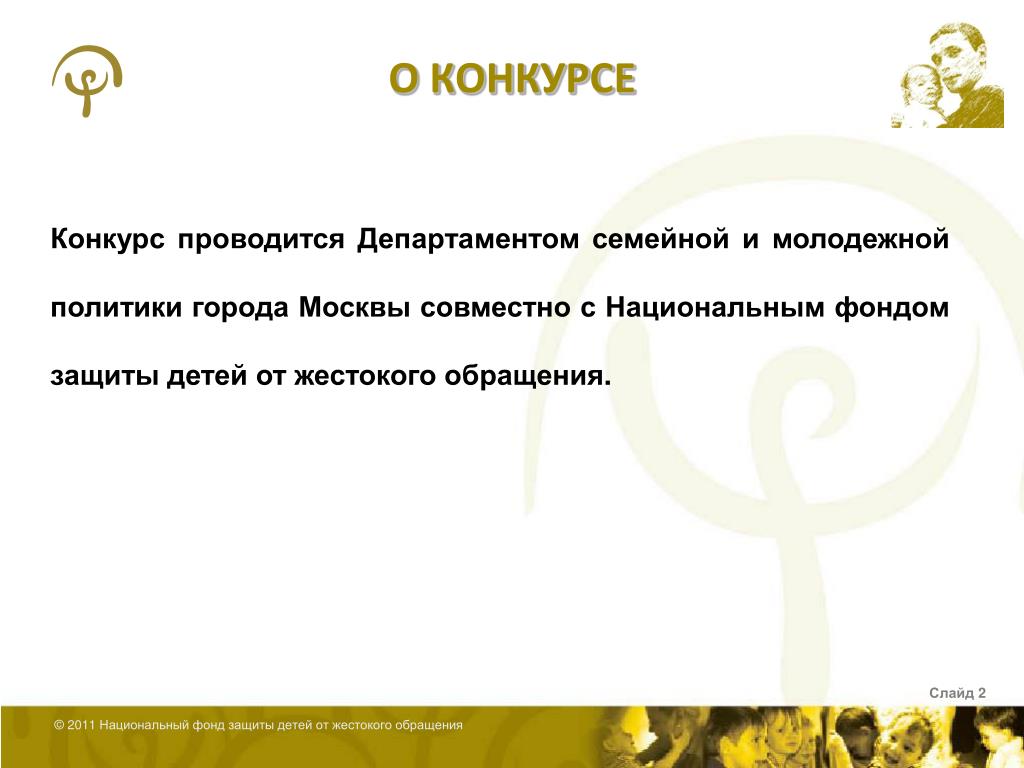 О КОНКУРСЕ

Конкурс проводится Департаментом семейной и молодежной политики города Москвы совместно с Национальным фондом защиты детей от жестокого обращения.

Слайд 2

© 2011 Национальный фонд защиты детей от жестокого обращения